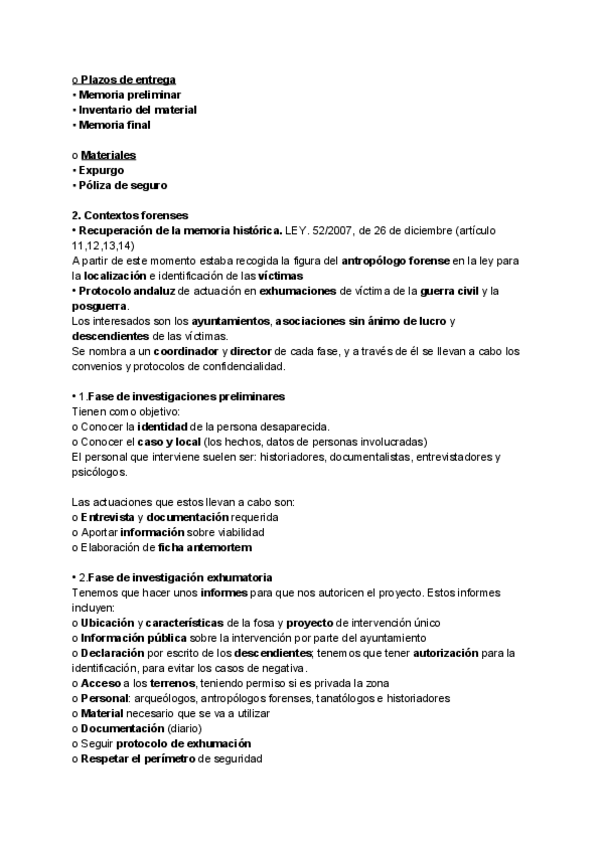 o Plazos de entrega
• Memoria preliminar
• Inventario del material
• Memoria final

o Materiales
• Expurgo
• Póliza de seguro

2. Contextos forenses
• Recuperación de la memoria histórica. LEY. 52/2007, de 26 de diciembre (artículo 11,12,13,14)
A partir de este momento estaba recogida la figura del antropólogo forense en la ley para la localización e identificación de las víctimas
• Protocolo andaluz de actuación en exhumaciones de víctima de la guerra civil y la posguerra.
Los interesados son los ayuntamientos, asociaciones sin ánimo de lucro y descendientes de las víctimas.
Se nombra a un coordinador y director de cada fase, y a través de él se llevan a cabo los convenios y protocolos de confidencialidad.

• 1.Fase de investigaciones preliminares
Tienen como objetivo:
o Conocer la identidad de la persona desaparecida.
o Conocer el caso y local (los hechos, datos de personas involucradas)
El personal que interviene suelen ser: historiadores, documentalistas, entrevistadores y psicólogos.

Las actuaciones que estos llevan a cabo son:
o Entrevista y documentación requerida
o Aportar información sobre viabilidad
o Elaboración de ficha antemortem

• 2.Fase de investigación exhumatoria
Tenemos que hacer unos informes para que nos autoricen el proyecto. Estos informes incluyen:
o Ubicación y características de la fosa y proyecto de intervención único
o Información pública sobre la intervención por parte del ayuntamiento
o Declaración por escrito de los descendientes; tenemos que tener autorización para la identificación, para evitar los casos de negativa.
o Acceso a los terrenos, teniendo permiso si es privada la zona
o Personal: arqueólogos, antropólogos forenses, tanatólogos e historiadores
o Material necesario que se va a utilizar
o Documentación (diario)
o Seguir protocolo de exhumación
o Respetar el perímetro de seguridad